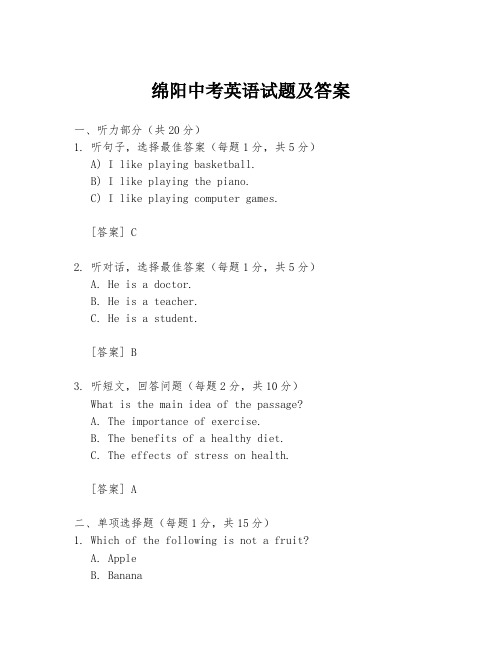 绵阳中考英语试题及答案

一、听力部分（共20分）

1. 听句子，选择最佳答案（每题1分，共5分）

A) I like playing basketball.

B) I like playing the piano.

C) I like playing computer games.

[答案] C

2. 听对话，选择最佳答案（每题1分，共5分）

A. He is a doctor.

B. He is a teacher.

C. He is a student.

[答案] B

3. 听短文，回答问题（每题2分，共10分）

What is the main idea of the passage?

A. The importance of exercise.

B. The benefits of a healthy diet.

C. The effects of stress on health.

[答案] A

二、单项选择题（每题1分，共15分）

1. Which of the following is not a fruit?

A. Apple

B. Banana